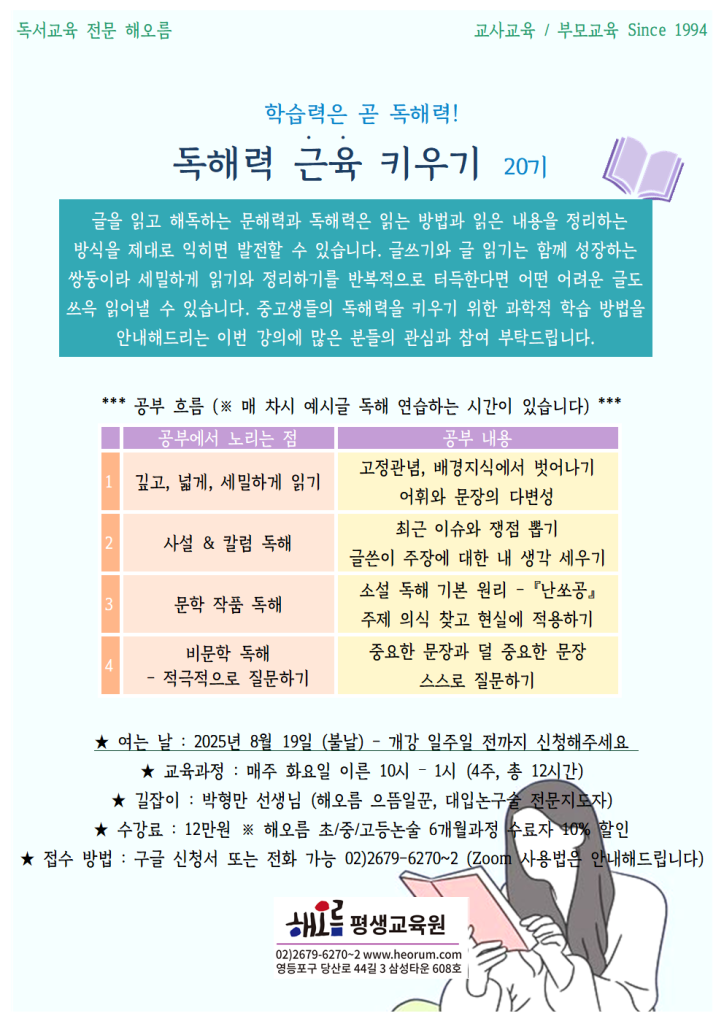 독서교육 전문 해오름

교사교육 / 부모교육 Since 1994

학습력은 곧 독해력!

독해력 근육 키우기 20기

글을 읽고 해독하는 문해력과 독해력은 읽는 방법과 읽은 내용을 정리하는 방식을 제대로 익히면 발전할 수 있습니다. 글쓰기와 글 읽기는 함께 성장하는 쌍둥이라 세밀하게 읽기와 정리하기를 반복적으로 터득한다면 어떤 어려운 글도 쓰윽 읽어낼 수 있습니다. 중고생들의 독해력을 키우기 위한 과학적 학습 방법을 안내해드리는 이번 강의에 많은 분들의 관심과 참여 부탁드립니다.

*** 공부 흐름 (※ 매 차시 예시글 독해 연습하는 시간이 있습니다) ***

| | 공부에서 노리는 점 | 공부 내용 |
|---|---|---|
| 1 | 깊고, 넓게, 세밀하게 읽기 | 고정관념, 배경지식에서 벗어나기 어휘와 문장의 다변성 |
| 2 | 사설 & 칼럼 독해 | 최근 이슈와 쟁점 뽑기 글쓴이 주장에 대한 내 생각 세우기 |
| 3 | 문학 작품 독해 | 소설 독해 기본 원리 - 『난쏘공』 주제 의식 찾고 현실에 적용하기 |
| 4 | 비문학 독해 - 적극적으로 질문하기 | 중요한 문장과 덜 중요한 문장 스스로 질문하기 |

★ 여는 날 : 2025년 8월 19일 (불날) - 개강 일주일 전까지 신청해주세요
★ 교육과정 : 매주 화요일 이른 10시 - 1시 (4주, 총 12시간)
★ 길잡이 : 박형만 선생님 (해오름 으뜸일꾼, 대입논구술 전문지도자)
★ 수강료 : 12만원 ※ 해오름 초/중/고등논술 6개월과정 수료자 10% 할인
★ 접수 방법 : 구글 신청서 또는 전화 가능 02)2679-6270~2 (Zoom 사용법은 안내해드립니다)

해오름 평생교육원
02)2679-6270~2 www.heorum.com
영등포구 당산로 44길 3 삼성타운 608호